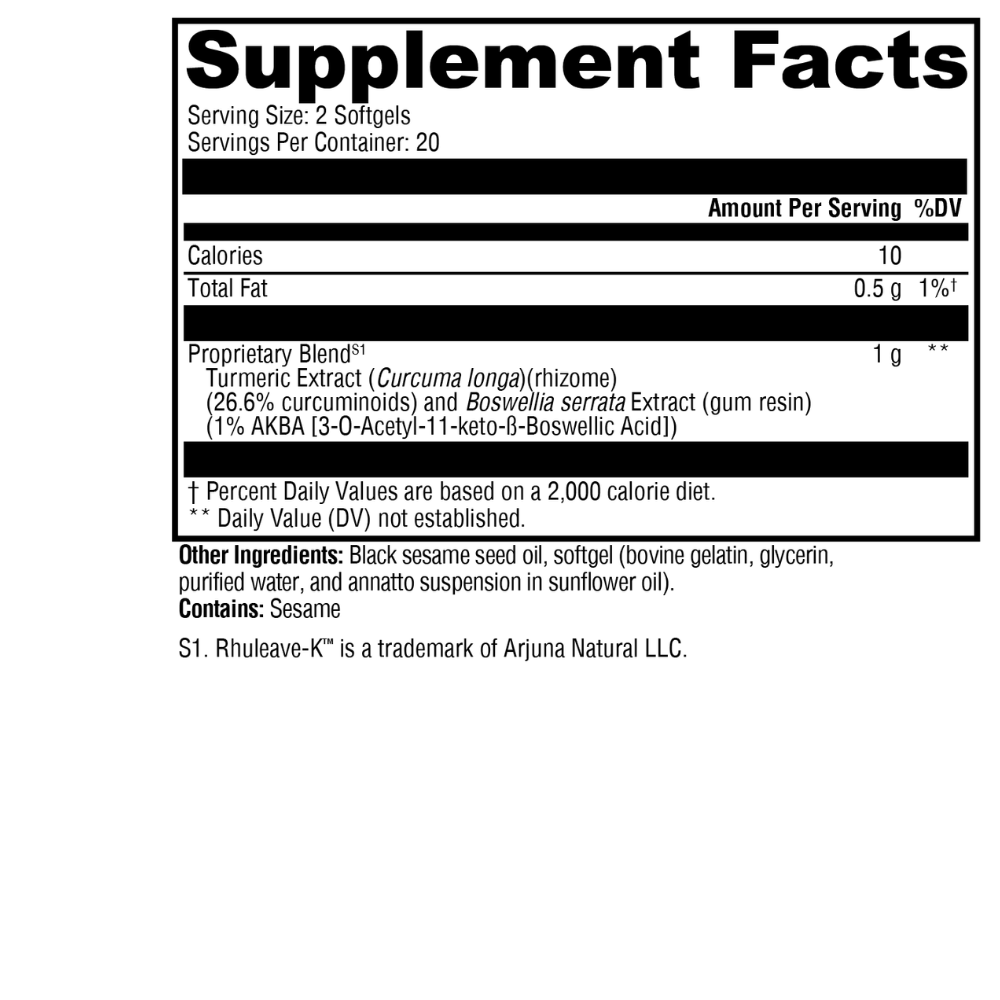 Supplement Facts

Serving Size: 2 Softgels
Servings Per Container: 20

| | Amount Per Serving | %DV |
|---|---|---|
| Calories | 10 | |
| Total Fat | 0.5 g | 1%† |
| Proprietary Blend$^{S1}$ Turmeric Extract (Curcuma longa)(rhizome) (26.6% curcuminoids) and Boswellia serrata Extract (gum resin) (1% AKBA [3-O-Acetyl-11-keto-ß-Boswellic Acid]) | 1 g | ** |

† Percent Daily Values are based on a 2,000 calorie diet.
** Daily Value (DV) not established.

Other Ingredients: Black sesame seed oil, softgel (bovine gelatin, glycerin, purified water, and annatto suspension in sunflower oil).
Contains: Sesame

S1. Rhuleave-K™ is a trademark of Arjuna Natural LLC.